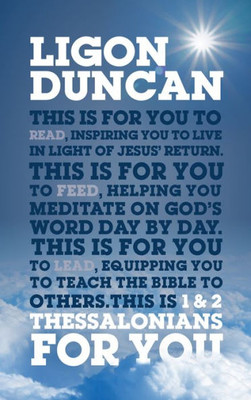 LIGON DUNCAN

THIS IS FOR YOU TO READ, INSPIRING YOU TO LIVE IN LIGHT OF JESUS' RETURN. THIS IS FOR YOU TO FEED, HELPING YOU MEDITATE ON GOD'S WORD DAY BY DAY. THIS IS FOR YOU TO LEAD, EQUIPPING YOU TO TEACH THE BIBLE TO OTHERS. THIS IS 1 & 2 THESSALONIANS FOR YOU